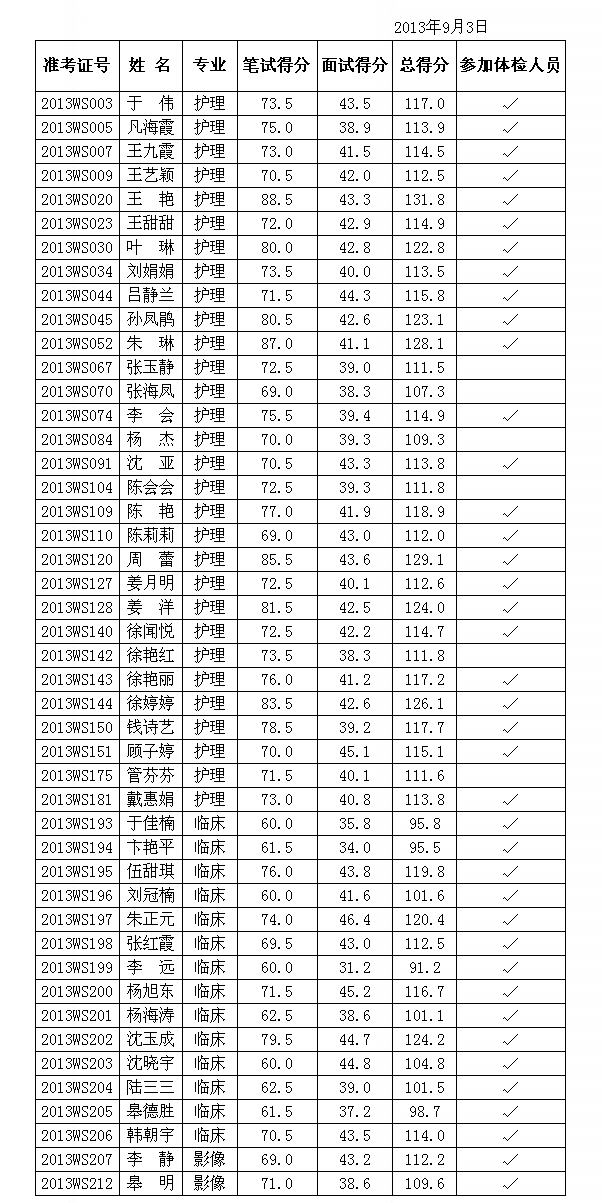 2013年9月3日

| 准考证号 | 姓 名 | 专业 | 笔试得分 | 面试得分 | 总得分 | 参加体检人员 |
|---|---|---|---|---|---|---|
| 2013WS003 | 于 伟 | 护理 | 73.5 | 43.5 | 117.0 | ✓ |
| 2013WS005 | 凡海霞 | 护理 | 75.0 | 38.9 | 113.9 | ✓ |
| 2013WS007 | 王九霞 | 护理 | 73.0 | 41.5 | 114.5 | ✓ |
| 2013WS009 | 王艺颖 | 护理 | 70.5 | 42.0 | 112.5 | ✓ |
| 2013WS020 | 王 艳 | 护理 | 88.5 | 43.3 | 131.8 | ✓ |
| 2013WS023 | 王甜甜 | 护理 | 72.0 | 42.9 | 114.9 | ✓ |
| 2013WS030 | 叶 琳 | 护理 | 80.0 | 42.8 | 122.8 | ✓ |
| 2013WS034 | 刘娟娟 | 护理 | 73.5 | 40.0 | 113.5 | ✓ |
| 2013WS044 | 吕静兰 | 护理 | 71.5 | 44.3 | 115.8 | ✓ |
| 2013WS045 | 孙凤鹃 | 护理 | 80.5 | 42.6 | 123.1 | ✓ |
| 2013WS052 | 朱 琳 | 护理 | 87.0 | 41.1 | 128.1 | ✓ |
| 2013WS067 | 张玉静 | 护理 | 72.5 | 39.0 | 111.5 | |
| 2013WS070 | 张海凤 | 护理 | 69.0 | 38.3 | 107.3 | |
| 2013WS074 | 李 会 | 护理 | 75.5 | 39.4 | 114.9 | ✓ |
| 2013WS084 | 杨 杰 | 护理 | 70.0 | 39.3 | 109.3 | |
| 2013WS091 | 沈 亚 | 护理 | 70.5 | 43.3 | 113.8 | ✓ |
| 2013WS104 | 陈会会 | 护理 | 72.5 | 39.3 | 111.8 | |
| 2013WS109 | 陈 艳 | 护理 | 77.0 | 41.9 | 118.9 | ✓ |
| 2013WS110 | 陈莉莉 | 护理 | 69.0 | 43.0 | 112.0 | ✓ |
| 2013WS120 | 周 蕾 | 护理 | 85.5 | 43.6 | 129.1 | ✓ |
| 2013WS127 | 姜月明 | 护理 | 72.5 | 40.1 | 112.6 | ✓ |
| 2013WS128 | 姜 洋 | 护理 | 81.5 | 42.5 | 124.0 | ✓ |
| 2013WS140 | 徐闻悦 | 护理 | 72.5 | 42.2 | 114.7 | ✓ |
| 2013WS142 | 徐艳红 | 护理 | 73.5 | 38.3 | 111.8 | |
| 2013WS143 | 徐艳丽 | 护理 | 76.0 | 41.2 | 117.2 | ✓ |
| 2013WS144 | 徐婷婷 | 护理 | 83.5 | 42.6 | 126.1 | ✓ |
| 2013WS150 | 钱诗艺 | 护理 | 78.5 | 39.2 | 117.7 | ✓ |
| 2013WS151 | 顾子婷 | 护理 | 70.0 | 45.1 | 115.1 | ✓ |
| 2013WS175 | 管芬芬 | 护理 | 71.5 | 40.1 | 111.6 | |
| 2013WS181 | 戴惠娟 | 护理 | 73.0 | 40.8 | 113.8 | ✓ |
| 2013WS193 | 于佳楠 | 临床 | 60.0 | 35.8 | 95.8 | ✓ |
| 2013WS194 | 卞艳平 | 临床 | 61.5 | 34.0 | 95.5 | ✓ |
| 2013WS195 | 伍甜琪 | 临床 | 76.0 | 43.8 | 119.8 | ✓ |
| 2013WS196 | 刘冠楠 | 临床 | 60.0 | 41.6 | 101.6 | ✓ |
| 2013WS197 | 朱正元 | 临床 | 74.0 | 46.4 | 120.4 | ✓ |
| 2013WS198 | 张红霞 | 临床 | 69.5 | 43.0 | 112.5 | ✓ |
| 2013WS199 | 李 远 | 临床 | 60.0 | 31.2 | 91.2 | ✓ |
| 2013WS200 | 杨旭东 | 临床 | 71.5 | 45.2 | 116.7 | ✓ |
| 2013WS201 | 杨海涛 | 临床 | 62.5 | 38.6 | 101.1 | ✓ |
| 2013WS202 | 沈玉成 | 临床 | 79.5 | 44.7 | 124.2 | ✓ |
| 2013WS203 | 沈晓宇 | 临床 | 60.0 | 44.8 | 104.8 | ✓ |
| 2013WS204 | 陆三三 | 临床 | 62.5 | 39.0 | 101.5 | ✓ |
| 2013WS205 | 皋德胜 | 临床 | 61.5 | 37.2 | 98.7 | ✓ |
| 2013WS206 | 韩朝宇 | 临床 | 70.5 | 43.5 | 114.0 | ✓ |
| 2013WS207 | 李 静 | 影像 | 69.0 | 43.2 | 112.2 | ✓ |
| 2013WS212 | 皋 明 | 影像 | 71.0 | 38.6 | 109.6 | ✓ |